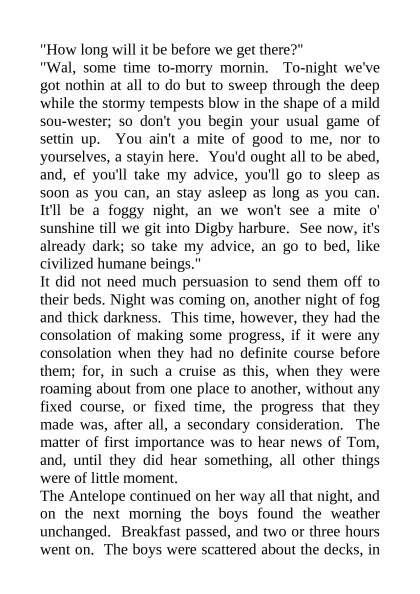 "How long will it be before we get there?"

"Wal, some time to-morry mornin. To-night we've got nothin at all to do but to sweep through the deep while the stormy tempests blow in the shape of a mild sou-wester; so don't you begin your usual game of settin up. You ain't a mite of good to me, nor to yourselves, a stayin here. You'd ought all to be abed, and, ef you'll take my advice, you'll go to sleep as soon as you can, an stay asleep as long as you can. It'll be a foggy night, an we won't see a mite o' sunshine till we git into Digby harbure. See now, it's already dark; so take my advice, an go to bed, like civilized humane beings."

It did not need much persuasion to send them off to their beds. Night was coming on, another night of fog and thick darkness. This time, however, they had the consolation of making some progress, if it were any consolation when they had no definite course before them; for, in such a cruise as this, when they were roaming about from one place to another, without any fixed course, or fixed time, the progress that they made was, after all, a secondary consideration. The matter of first importance was to hear news of Tom, and, until they did hear something, all other things were of little moment.

The Antelope continued on her way all that night, and on the next morning the boys found the weather unchanged. Breakfast passed, and two or three hours went on. The boys were scattered about the decks, in